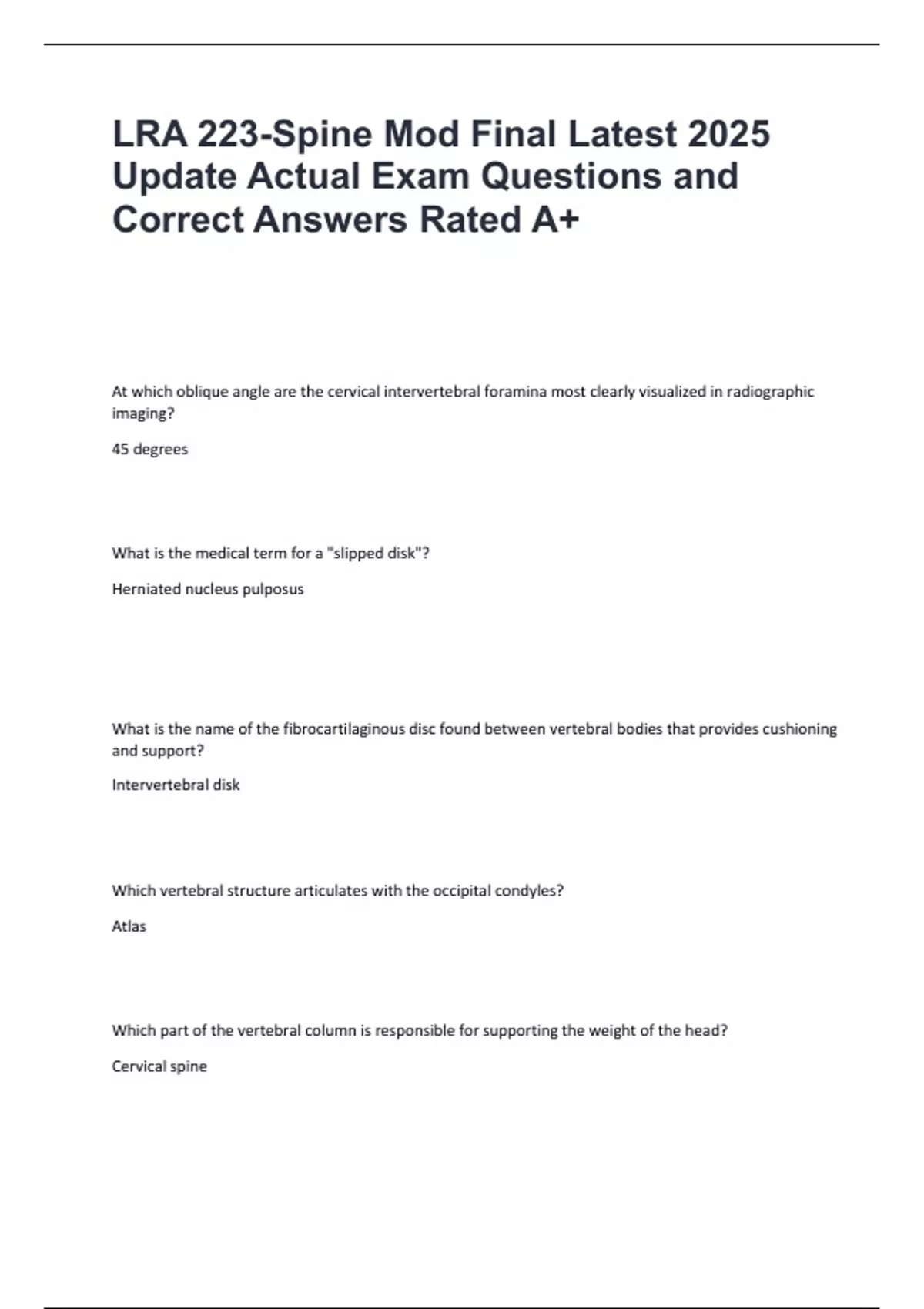 LRA 223-Spine Mod Final Latest 2025 Update Actual Exam Questions and Correct Answers Rated A+

At which oblique angle are the cervical intervertebral foramina most clearly visualized in radiographic imaging?

45 degrees

What is the medical term for a "slipped disk"?

Herniated nucleus pulposus

What is the name of the fibrocartilaginous disc found between vertebral bodies that provides cushioning and support?

Intervertebral disk

Which vertebral structure articulates with the occipital condyles?

Atlas

Which part of the vertebral column is responsible for supporting the weight of the head?

Cervical spine